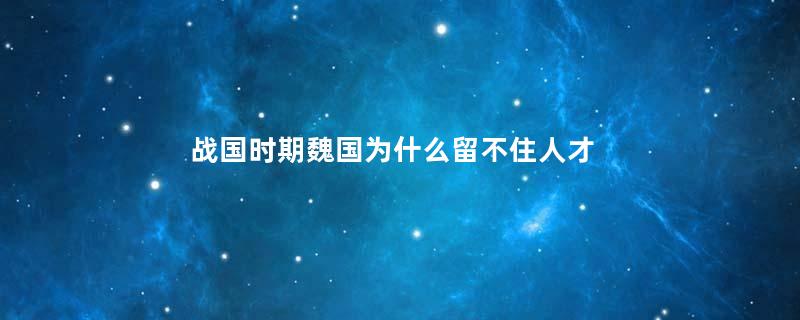 战国时期魏国为什么留不住人才